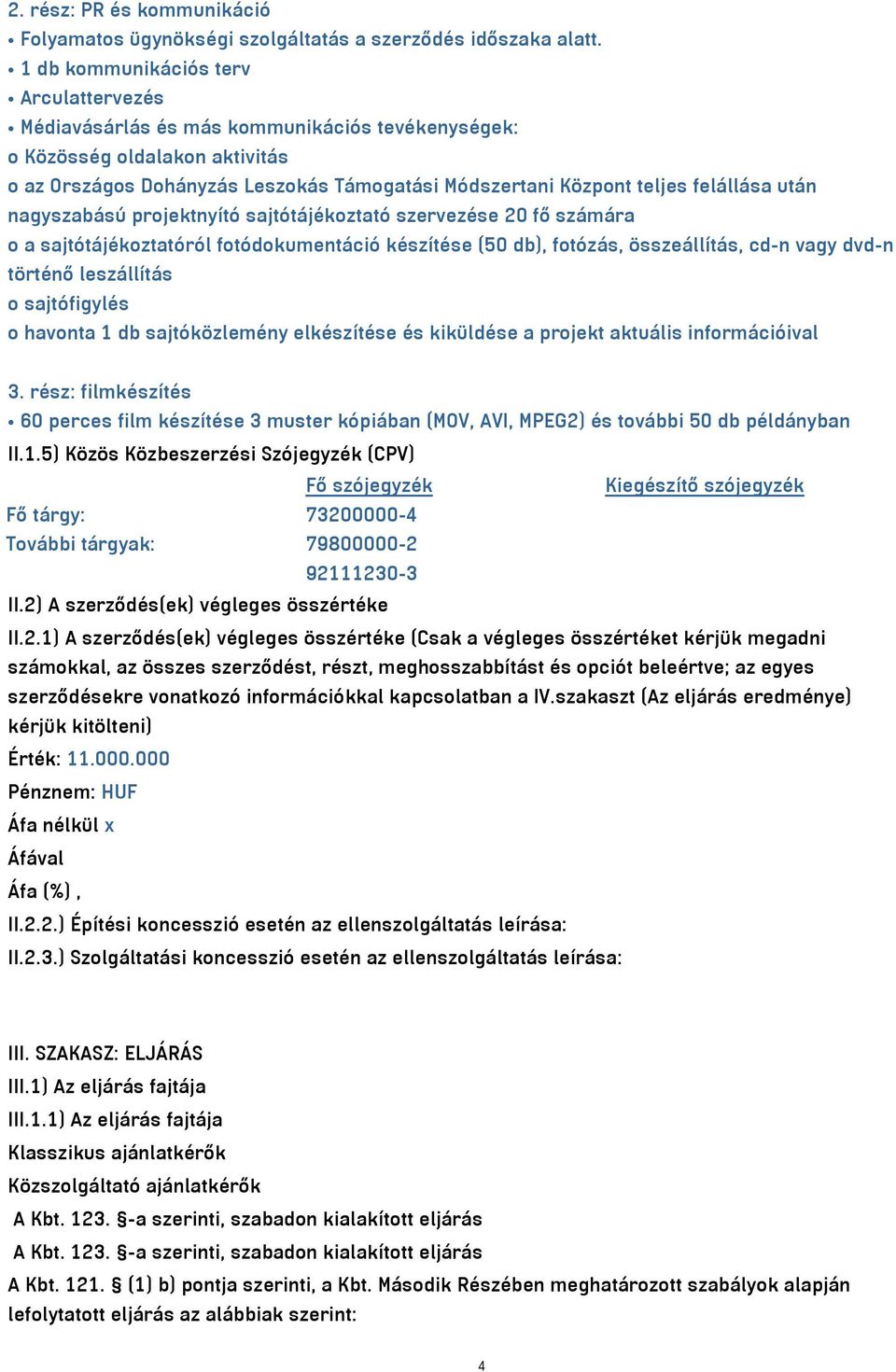 2. rész: PR és kommunikáció
• Folyamatos ügynökségi szolgáltatás a szerződés időszaka alatt.
• 1 db kommunikációs terv
• Arculattervezés
• Médiavásárlás és más kommunikációs tevékenységek:
o Közösség oldalakon aktivitás
o az Országos Dohányzás Leszokás Támogatási Módszertani Központ teljes felállása után nagyszabású projektnyító sajtótájékoztató szervezése 20 fő számára
o a sajtótájékoztatóról fotódokumentáció készítése (50 db), fotózás, összeállítás, cd-n vagy dvd-n történő leszállítás
o sajtófigylés
o havonta 1 db sajtóközlemény elkészítése és kiküldése a projekt aktuális információival

3. rész: filmkészítés
• 60 perces film készítése 3 muster kópiában (MOV, AVI, MPEG2) és további 50 db példányban
II.1.5) Közös Közbeszerzési Szójegyzék (CPV)

| | Fő szójegyzék | Kiegészítő szójegyzék |
|---|---|---|
| Fő tárgy: | 73200000-4 | |
| További tárgyak: | 79800000-2 | |
| | 92111230-3 | |

II.2) A szerződés(ek) végleges összértéke
II.2.1) A szerződés(ek) végleges összértéke (Csak a végleges összértéket kérjük megadni számokkal, az összes szerződést, részt, meghosszabbítást és opciót beleértve; az egyes szerződésekre vonatkozó információkkal kapcsolatban a IV.szakaszt (Az eljárás eredménye) kérjük kitölteni)
Érték: 11.000.000
Pénznem: HUF
Áfa nélkül x
Áfával
Áfa (%) ,
II.2.2.) Építési koncesszió esetén az ellenszolgáltatás leírása:
II.2.3.) Szolgáltatási koncesszió esetén az ellenszolgáltatás leírása:

III. SZAKASZ: ELJÁRÁS
III.1) Az eljárás fajtája
III.1.1) Az eljárás fajtája
Klasszikus ajánlatkérők
Közszolgáltató ajánlatkérők
A Kbt. 123. §-a szerinti, szabadon kialakított eljárás
A Kbt. 123. §-a szerinti, szabadon kialakított eljárás
A Kbt. 121. § (1) b) pontja szerinti, a Kbt. Második Részében meghatározott szabályok alapján lefolytatott eljárás az alábbiak szerint:

4